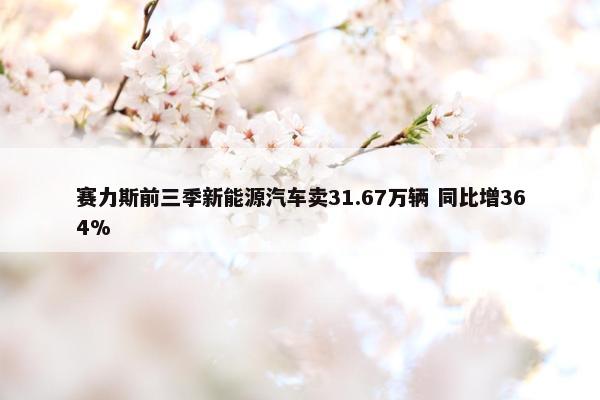 赛力斯前三季新能源汽车卖31.67万辆 同比增364%